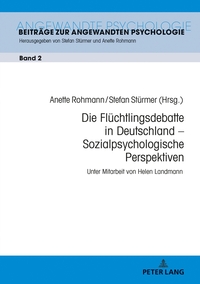 ANGEWANDTE PSYCHOLOGIE
BEITRÄGE ZUR ANGEWANDTEN PSYCHOLOGIE
Herausgegeben von Stefan Stürmer und Anette Rohmann

Band 2

Anette Rohmann / Stefan Stürmer (Hrsg.)

Die Flüchtlingsdebatte in Deutschland – Sozialpsychologische Perspektiven

Unter Mitarbeit von Helen Landmann

PETER LANG